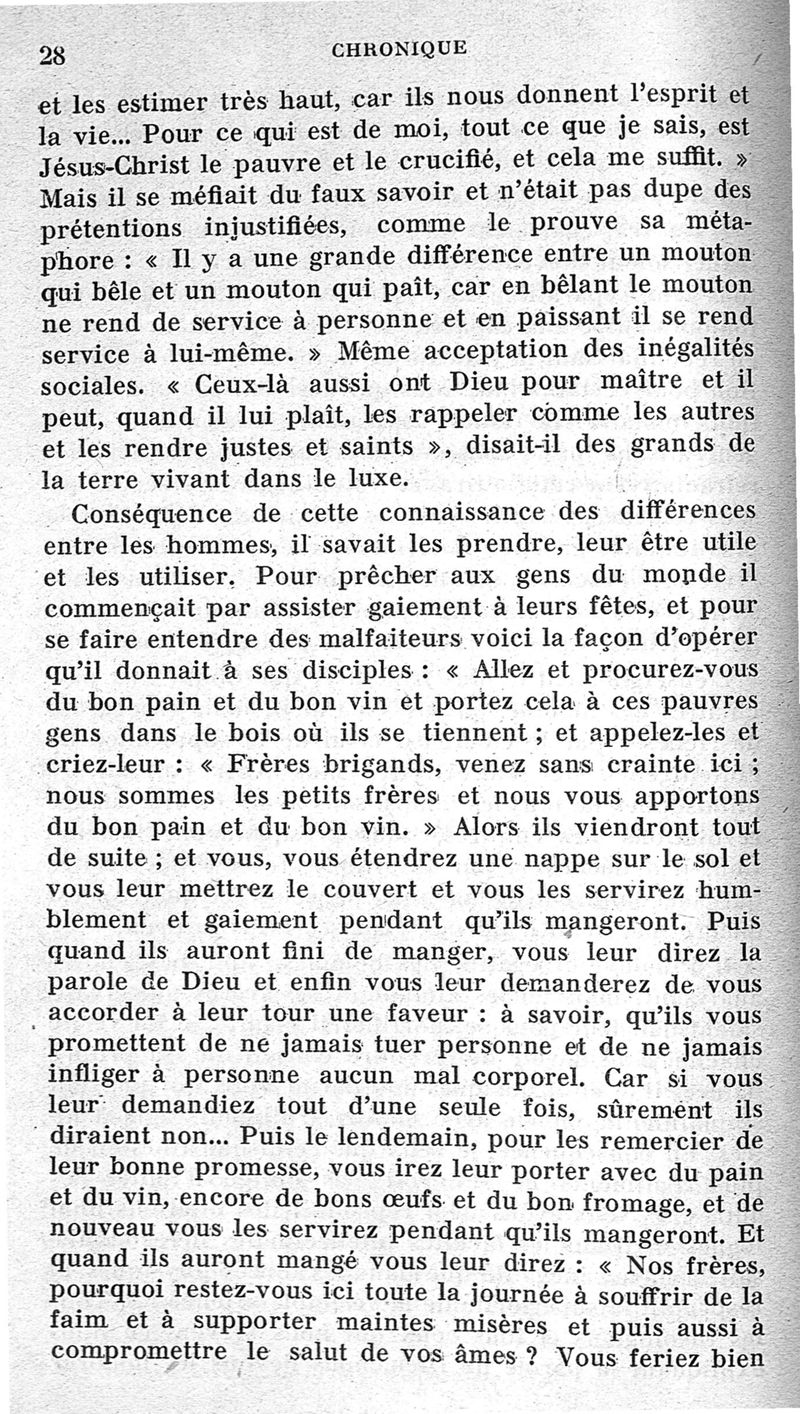 28 CHRONIQUE

et les estimer très haut, car ils nous donnent l'esprit et la vie... Pour ce qui est de moi, tout ce que je sais, est Jésus-Christ le pauvre et le crucifié, et cela me suffit. » Mais il se méfiait du faux savoir et n'était pas dupe des prétentions injustifiées, comme le prouve sa métaphore : « Il y a une grande différence entre un mouton qui bêle et un mouton qui paît, car en bêlant le mouton ne rend de service à personne et en paissant il se rend service à lui-même. » Même acceptation des inégalités sociales. « Ceux-là aussi ont Dieu pour maître et il peut, quand il lui plaît, les rappeler comme les autres et les rendre justes et saints », disait-il des grands de la terre vivant dans le luxe.

Conséquence de cette connaissance des différences entre les hommes, il savait les prendre, leur être utile et les utiliser. Pour prêcher aux gens du monde il commençait par assister gaiement à leurs fêtes, et pour se faire entendre des malfaiteurs voici la façon d'opérer qu'il donnait à ses disciples : « Allez et procurez-vous du bon pain et du bon vin et portez cela à ces pauvres gens dans le bois où ils se tiennent ; et appelez-les et criez-leur : « Frères brigands, venez sans crainte ici ; nous sommes les petits frères et nous vous apportons du bon pain et du bon vin. » Alors ils viendront tout de suite ; et vous, vous étendrez une nappe sur le sol et vous leur mettrez le couvert et vous les servirez humblement et gaiement pendant qu'ils mangeront. Puis quand ils auront fini de manger, vous leur direz la parole de Dieu et enfin vous leur demanderez de vous accorder à leur tour une faveur : à savoir, qu'ils vous promettent de ne jamais tuer personne et de ne jamais infliger à personne aucun mal corporel. Car si vous leur demandiez tout d'une seule fois, sûrement ils diraient non... Puis le lendemain, pour les remercier de leur bonne promesse, vous irez leur porter avec du pain et du vin, encore de bons œufs et du bon fromage, et de nouveau vous les servirez pendant qu'ils mangeront. Et quand ils auront mangé vous leur direz : « Nos frères, pourquoi restez-vous ici toute la journée à souffrir de la faim et à supporter maintes misères et puis aussi à compromettre le salut de vos âmes ? Vous feriez bien